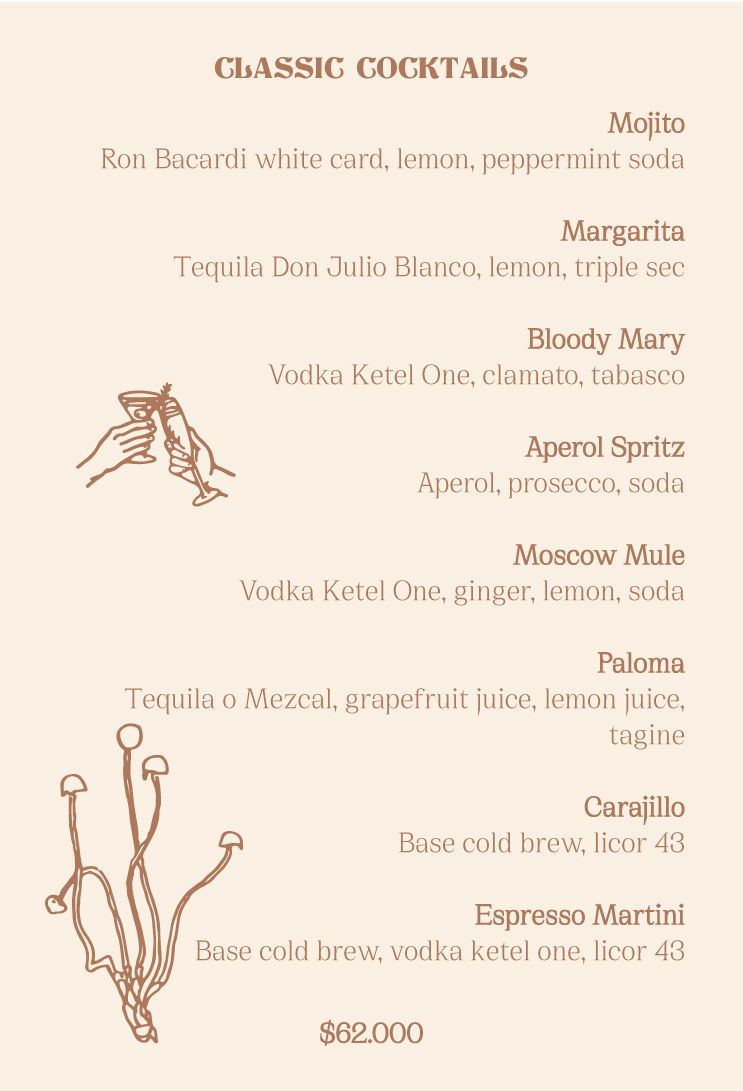 CLASSIC COCKTAILS

Mojito
Ron Bacardi white card, lemon, peppermint soda

Margarita
Tequila Don Julio Blanco, lemon, triple sec

Bloody Mary
Vodka Ketel One, clamato, tabasco

Aperol Spritz
Aperol, prosecco, soda

Moscow Mule
Vodka Ketel One, ginger, lemon, soda

Paloma
Tequila o Mezcal, grapefruit juice, lemon juice, tagine

Carajillo
Base cold brew, licor 43

Espresso Martini
Base cold brew, vodka ketel one, licor 43

$62.000